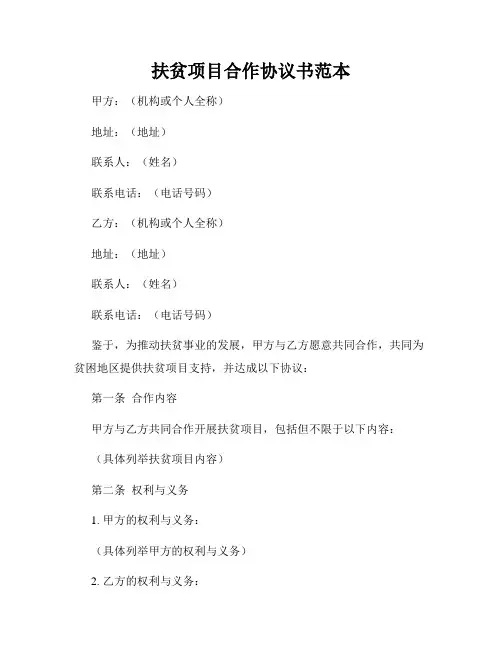 扶贫项目合作协议书范本

甲方：（机构或个人全称）

地址：（地址）

联系人：（姓名）

联系电话：（电话号码）

乙方：（机构或个人全称）

地址：（地址）

联系人：（姓名）

联系电话：（电话号码）

鉴于，为推动扶贫事业的发展，甲方与乙方愿意共同合作，共同为贫困地区提供扶贫项目支持，并达成以下协议：

第一条 合作内容

甲方与乙方共同合作开展扶贫项目，包括但不限于以下内容：

（具体列举扶贫项目内容）

第二条 权利与义务

1. 甲方的权利与义务：

（具体列举甲方的权利与义务）

2. 乙方的权利与义务：